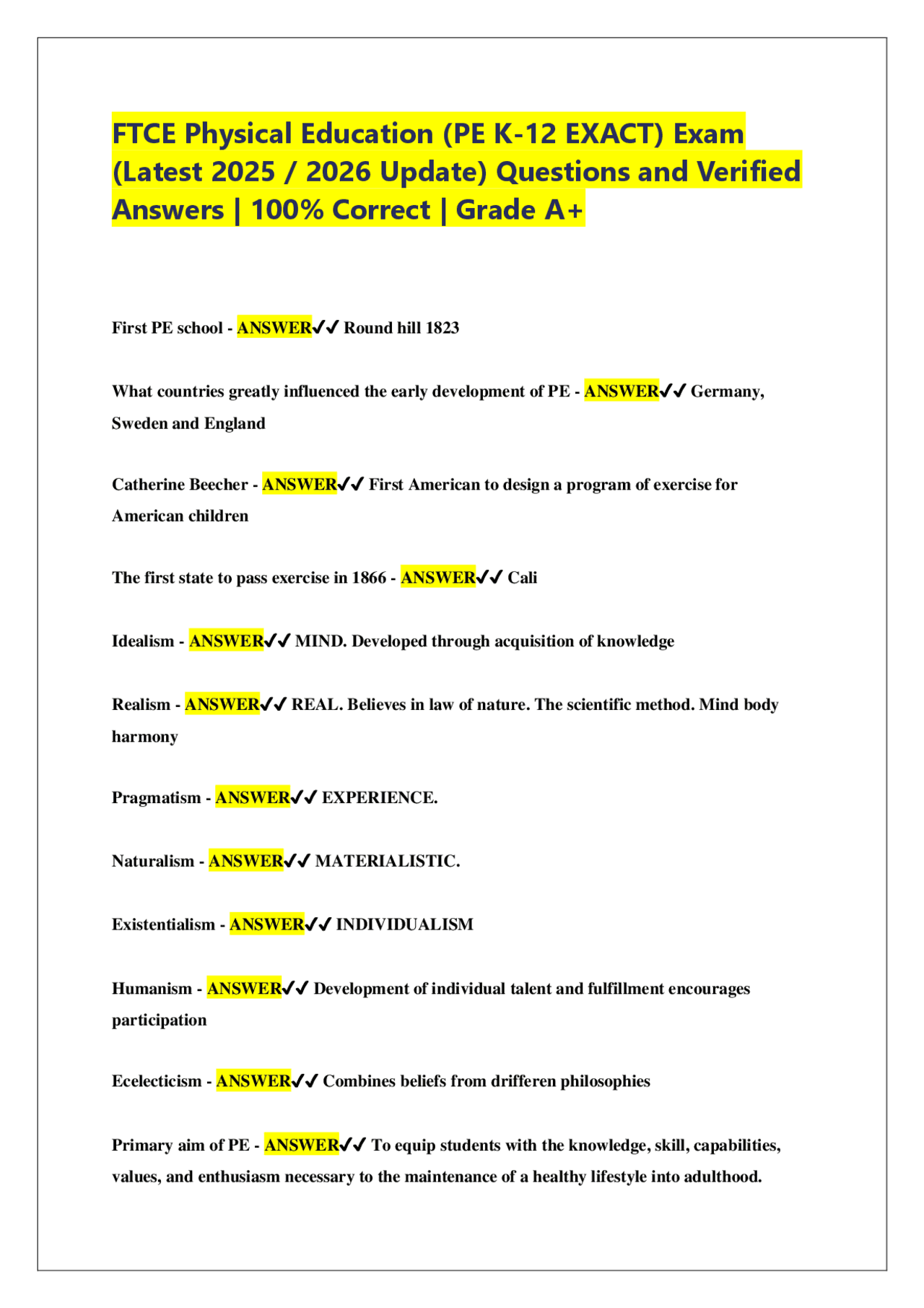 FTCE Physical Education (PE K-12 EXACT) Exam (Latest 2025 / 2026 Update) Questions and Verified Answers | 100% Correct | Grade A+

First PE school - ANSWER✓✓ Round hill 1823

What countries greatly influenced the early development of PE - ANSWER✓✓ Germany, Sweden and England

Catherine Beecher - ANSWER✓✓ First American to design a program of exercise for American children

The first state to pass exercise in 1866 - ANSWER✓✓ Cali

Idealism - ANSWER✓✓ MIND. Developed through acquisition of knowledge

Realism - ANSWER✓✓ REAL. Believes in law of nature. The scientific method. Mind body harmony

Pragmatism - ANSWER✓✓ EXPERIENCE.

Naturalism - ANSWER✓✓ MATERIALISTIC.

Existentialism - ANSWER✓✓ INDIVIDUALISM

Humanism - ANSWER✓✓ Development of individual talent and fulfillment encourages participation

Ecelecticism - ANSWER✓✓ Combines beliefs from drifferen philosophies

Primary aim of PE - ANSWER✓✓ To equip students with the knowledge, skill, capabilities, values, and enthusiasm necessary to the maintenance of a healthy lifestyle into adulthood.